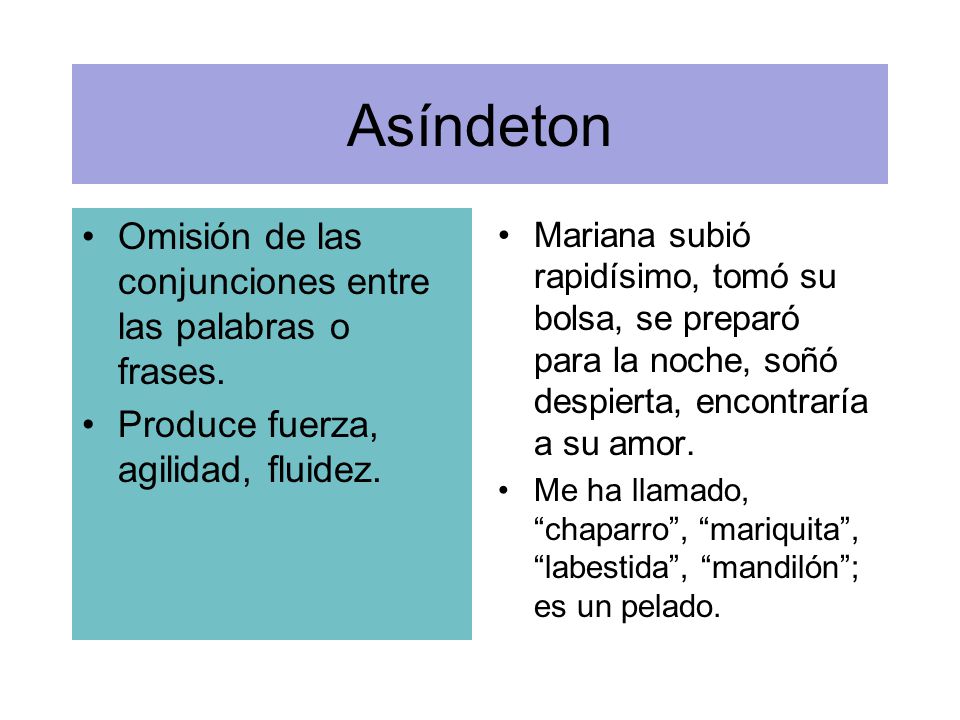 Asíndeton

• Omisión de las conjunciones entre las palabras o frases.
• Produce fuerza, agilidad, fluidez.

• Mariana subió rapidísimo, tomó su bolsa, se preparó para la noche, soñó despierta, encontraría a su amor.
• Me ha llamado, “chaparro”, “mariquita”, “labestida”, “mandilón”; es un pelado.